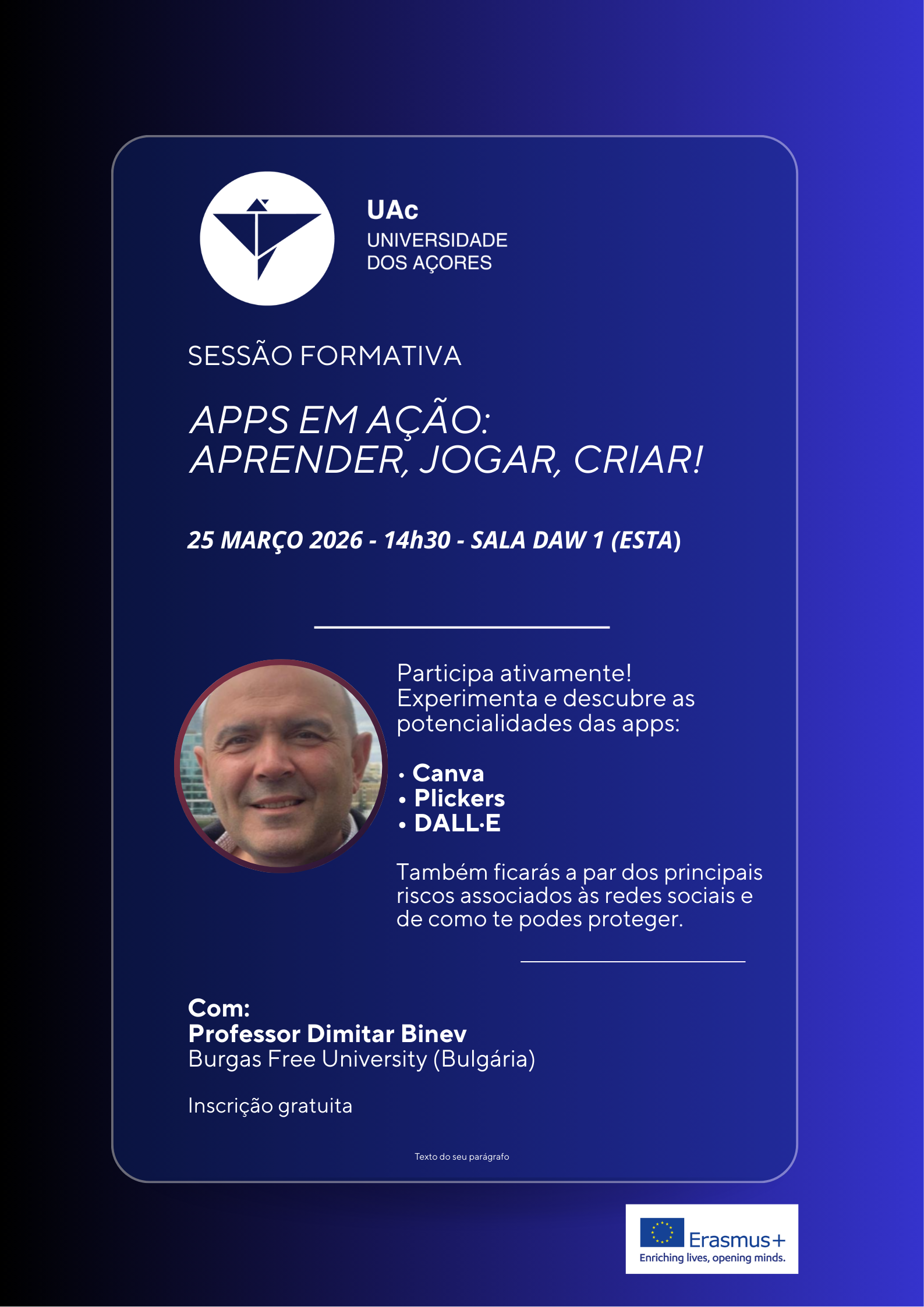 UAc
UNIVERSIDADE
DOS AÇORES

SESSÃO FORMATIVA

APPS EM AÇÃO:
APRENDER, JOGAR, CRIAR!

25 MARÇO 2026 - 14h30 - SALA DAW 1 (ESTA)

Participa ativamente!
Experimenta e descubre as potencialidades das apps:

• Canva
• Plickers
• DALL·E

Também ficarás a par dos principais riscos associados às redes sociais e de como te podes proteger.

Com:
Professor Dimitar Binev
Burgas Free University (Bulgária)

Inscrição gratuita

Texto do seu parágrafo

Erasmus+
Enriching lives, opening minds.